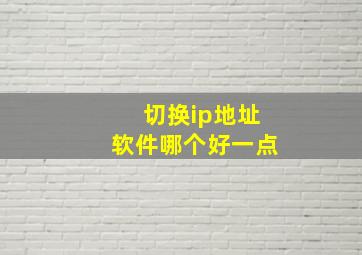 切换ip地址
软件哪个好一点